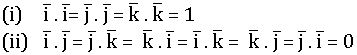 (i) $\bar{i} . \bar{i} = \bar{j} . \bar{j} = \bar{k} . \bar{k} = 1$

(ii) $\bar{i} . \bar{j} = \bar{j} . \bar{k} = \bar{k} . \bar{i} = \bar{i} . \bar{k} = \bar{k} . \bar{j} = \bar{j} . \bar{i} = 0$